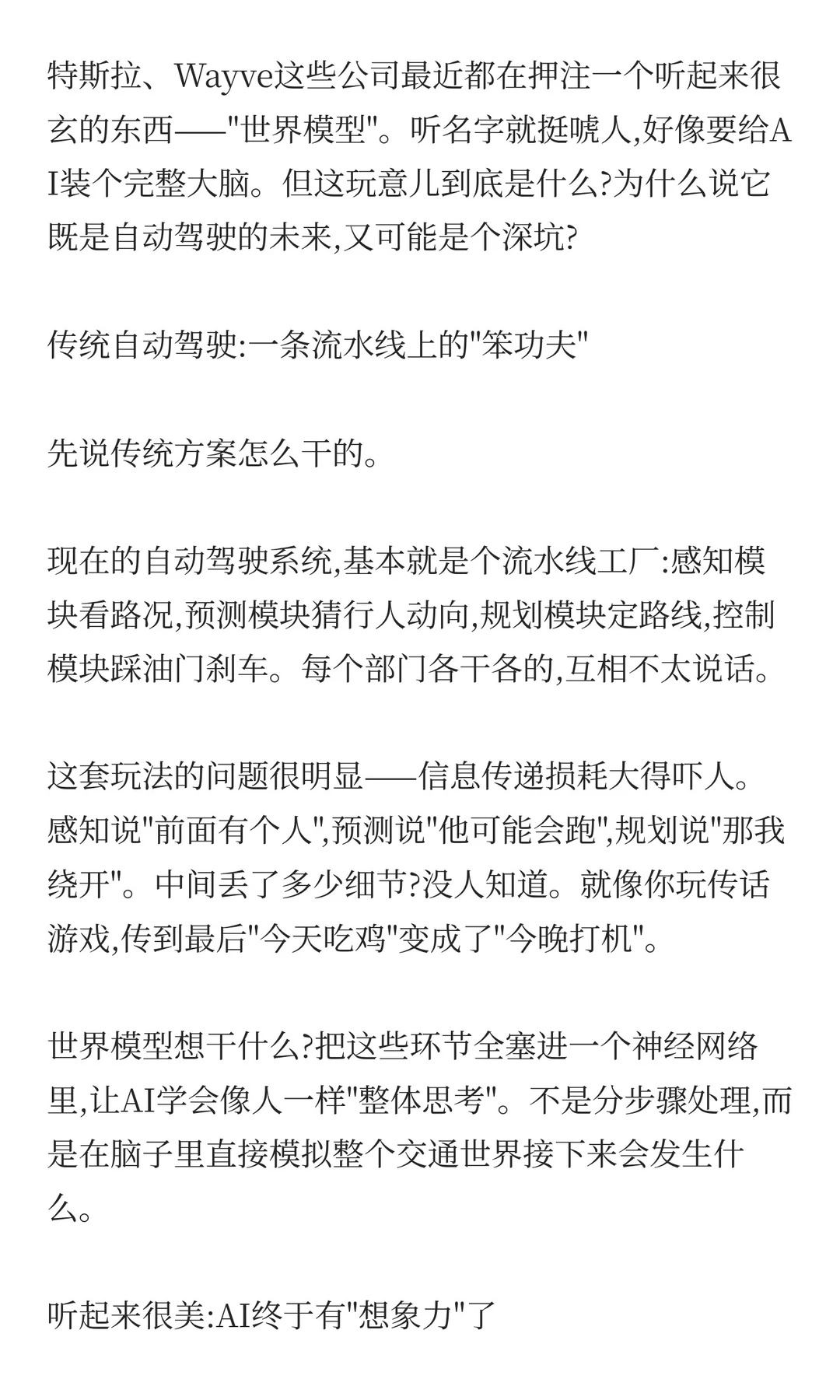 特斯拉、Wayve这些公司最近都在押注一个听起来很玄的东西——"世界模型"。听名字就挺唬人,好像要给AI装个完整大脑。但这玩意儿到底是什么?为什么说它既是自动驾驶的未来,又可能是个深坑?

传统自动驾驶:一条流水线上的"笨功夫"

先说传统方案怎么干的。

现在的自动驾驶系统,基本就是个流水线工厂:感知模块看路况,预测模块猜行人动向,规划模块定路线,控制模块踩油门刹车。每个部门各干各的,互相不太说话。

这套玩法的问题很明显——信息传递损耗大得吓人。感知说"前面有个人",预测说"他可能会跑",规划说"那我绕开"。中间丢了多少细节?没人知道。就像你玩传话游戏,传到最后"今天吃鸡"变成了"今晚打机"。

世界模型想干什么?把这些环节全塞进一个神经网络里,让AI学会像人一样"整体思考"。不是分步骤处理,而是在脑子里直接模拟整个交通世界接下来会发生什么。

听起来很美:AI终于有"想象力"了